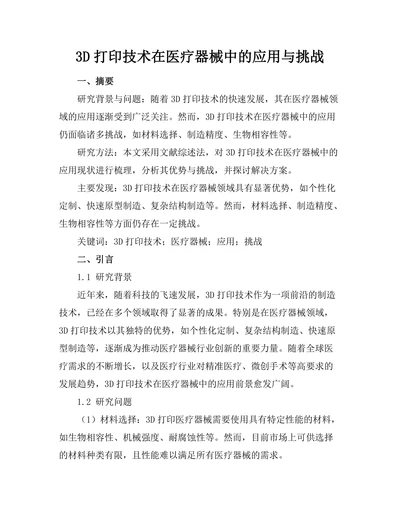 3D 打印技术在医疗器械中的应用与挑战

一、摘要

研究背景与问题：随着 3D 打印技术的快速发展，其在医疗器械领域的应用逐渐受到广泛关注。然而，3D 打印技术在医疗器械中的应用仍面临诸多挑战，如材料选择、制造精度、生物相容性等。

研究方法：本文采用文献综述法，对 3D 打印技术在医疗器械中的应用现状进行梳理，分析其优势与挑战，并探讨解决方案。

主要发现：3D 打印技术在医疗器械领域具有显著优势，如个性化定制、快速原型制造、复杂结构制造等。然而，材料选择、制造精度、生物相容性等方面仍存在一定挑战。

关键词：3D 打印技术；医疗器械；应用；挑战

二、引言

1.1 研究背景

近年来，随着科技的飞速发展，3D 打印技术作为一项前沿的制造技术，已经在多个领域取得了显著的成果。特别是在医疗器械领域，3D 打印技术以其独特的优势，如个性化定制、复杂结构制造、快速原型制造等，逐渐成为推动医疗器械行业创新的重要力量。随着全球医疗需求的不断增长，以及医疗行业对精准医疗、微创手术等高要求的发展趋势，3D 打印技术在医疗器械中的应用前景愈发广阔。

1.2 研究问题

（1）材料选择：3D 打印医疗器械需要使用具有特定性能的材料，如生物相容性、机械强度、耐腐蚀性等。然而，目前市场上可供选择的材料种类有限，且性能难以满足所有医疗器械的需求。